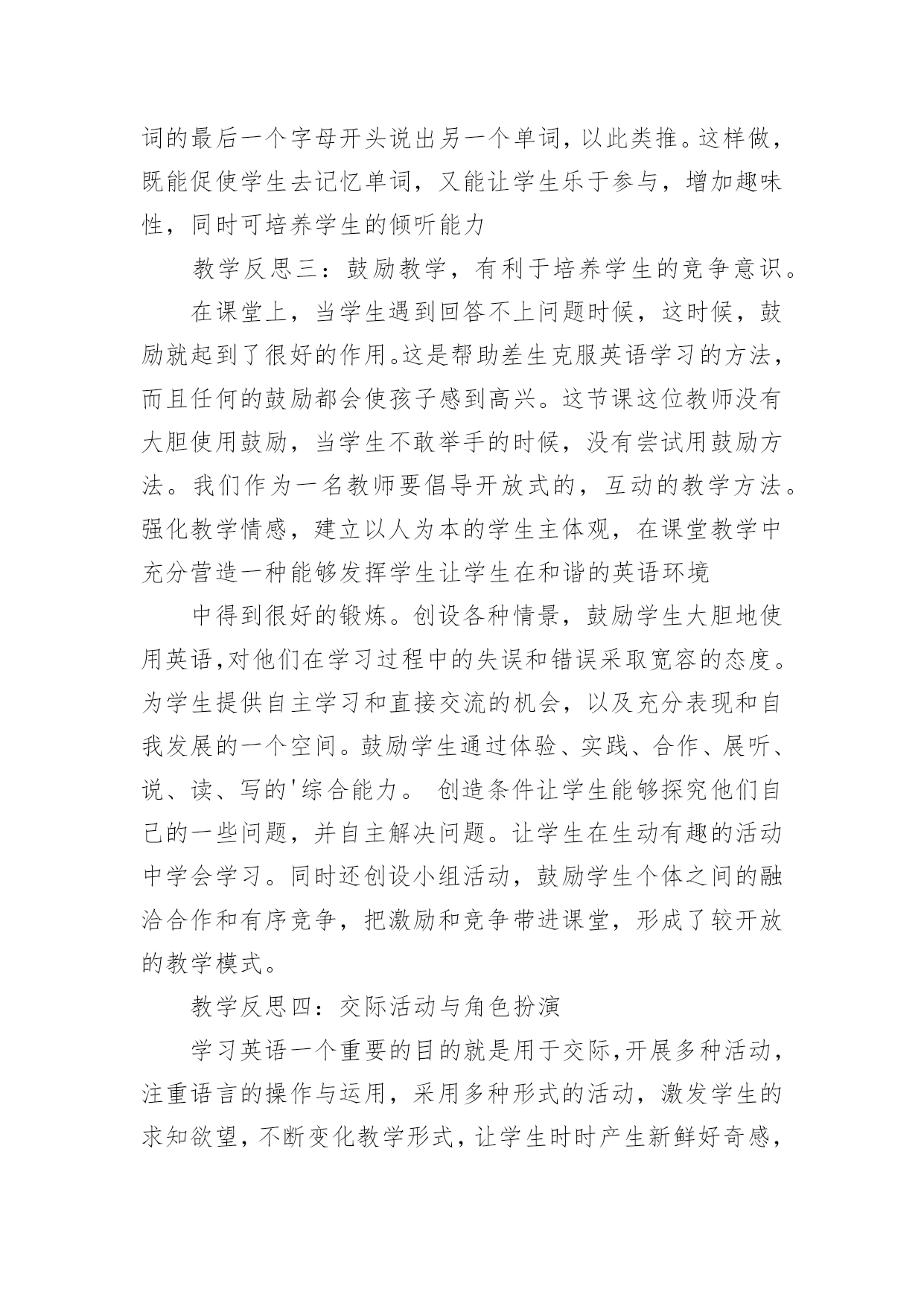 词的最后一个字母开头说出另一个单词，以此类推。这样做，既能促使学生去记忆单词，又能让学生乐于参与，增加趣味性，同时可培养学生的倾听能力

教学反思三：鼓励教学，有利于培养学生的竞争意识。

在课堂上，当学生遇到回答不上问题时候，这时候，鼓励就起到了很好的作用。这是帮助差生克服英语学习的方法，而且任何的鼓励都会使孩子感到高兴。这节课这位教师没有大胆使用鼓励，当学生不敢举手的时候，没有尝试用鼓励方法。我们作为一名教师要倡导开放式的，互动的教学方法。强化教学情感，建立以人为本的学生主体观，在课堂教学中充分营造一种能够发挥学生让学生在和谐的英语环境

中得到很好的锻炼。创设各种情景，鼓励学生大胆地使用英语，对他们在学习过程中的失误和错误采取宽容的态度。为学生提供自主学习和直接交流的机会，以及充分表现和自我发展的一个空间。鼓励学生通过体验、实践、合作、展听、说、读、写的'综合能力。 创造条件让学生能够探究他们自己的一些问题，并自主解决问题。让学生在生动有趣的活动中学会学习。同时还创设小组活动，鼓励学生个体之间的融洽合作和有序竞争，把激励和竞争带进课堂，形成了较开放的教学模式。

教学反思四：交际活动与角色扮演

学习英语一个重要的目的就是用于交际，开展多种活动，注重语言的操作与运用，采用多种形式的活动，激发学生的求知欲望，不断变化教学形式，让学生时时产生新鲜好奇感，